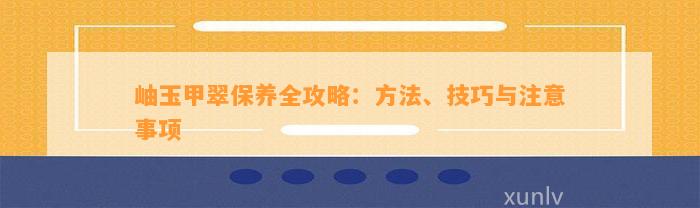 岫玉甲翠保养全攻略：方法、技巧与注意事项

xunlv